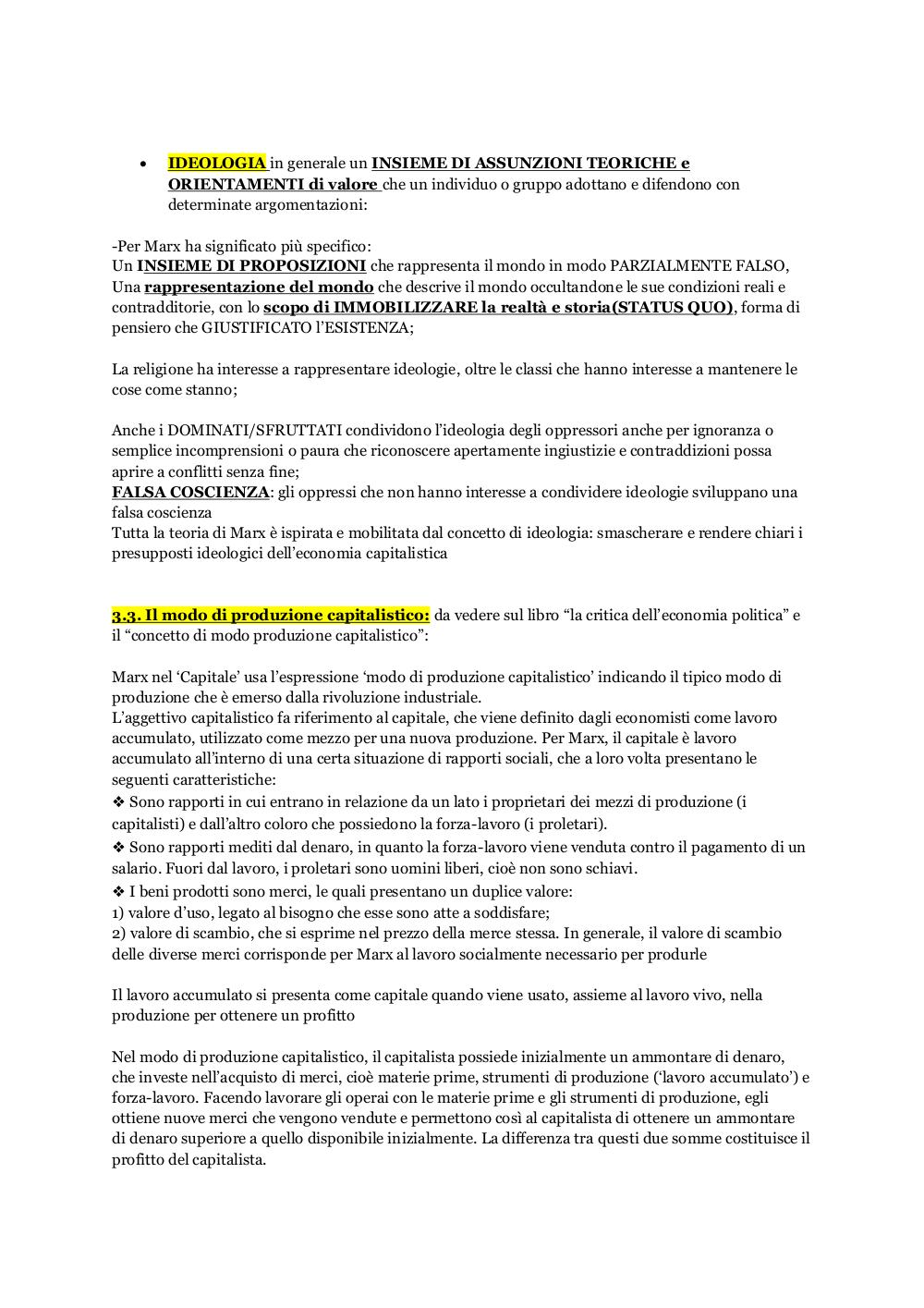 • IDEOLOGIA in generale un INSIEME DI ASSUNZIONI TEORICHE e ORIENTAMENTI di valore che un individuo o gruppo adottano e difendono con determinate argomentazioni:

-Per Marx ha significato più specifico:
Un INSIEME DI PROPOSIZIONI che rappresenta il mondo in modo PARZIALMENTE FALSO,
Una rappresentazione del mondo che descrive il mondo occultandone le sue condizioni reali e contradditorie, con lo scopo di IMMOBILIZZARE la realtà e storia(STATUS QUO), forma di pensiero che GIUSTIFICATO l'ESISTENZA;

La religione ha interesse a rappresentare ideologie, oltre le classi che hanno interesse a mantenere le cose come stanno;

Anche i DOMINATI/SFRUTTATI condividono l'ideologia degli oppressori anche per ignoranza o semplice incomprensioni o paura che riconoscere apertamente ingiustizie e contraddizioni possa aprire a conflitti senza fine;
FALSA COSCIENZA: gli oppressi che non hanno interesse a condividere ideologie sviluppano una falsa coscienza
Tutta la teoria di Marx è ispirata e mobilitata dal concetto di ideologia: smascherare e rendere chiari i presupposti ideologici dell'economia capitalistica

3.3. Il modo di produzione capitalistico: da vedere sul libro "la critica dell'economia politica" e il "concetto di modo produzione capitalistico":

Marx nel 'Capitale' usa l'espressione 'modo di produzione capitalistico' indicando il tipico modo di produzione che è emerso dalla rivoluzione industriale.
L'aggettivo capitalistico fa riferimento al capitale, che viene definito dagli economisti come lavoro accumulato, utilizzato come mezzo per una nuova produzione. Per Marx, il capitale è lavoro accumulato all'interno di una certa situazione di rapporti sociali, che a loro volta presentano le seguenti caratteristiche:
❖ Sono rapporti in cui entrano in relazione da un lato i proprietari dei mezzi di produzione (i capitalisti) e dall'altro coloro che possiedono la forza-lavoro (i proletari).
❖ Sono rapporti mediti dal denaro, in quanto la forza-lavoro viene venduta contro il pagamento di un salario. Fuori dal lavoro, i proletari sono uomini liberi, cioè non sono schiavi.
❖ I beni prodotti sono merci, le quali presentano un duplice valore:
1) valore d'uso, legato al bisogno che esse sono atte a soddisfare;
2) valore di scambio, che si esprime nel prezzo della merce stessa. In generale, il valore di scambio delle diverse merci corrisponde per Marx al lavoro socialmente necessario per produrle

Il lavoro accumulato si presenta come capitale quando viene usato, assieme al lavoro vivo, nella produzione per ottenere un profitto

Nel modo di produzione capitalistico, il capitalista possiede inizialmente un ammontare di denaro, che investe nell'acquisto di merci, cioè materie prime, strumenti di produzione ('lavoro accumulato') e forza-lavoro. Facendo lavorare gli operai con le materie prime e gli strumenti di produzione, egli ottiene nuove merci che vengono vendute e permettono così al capitalista di ottenere un ammontare di denaro superiore a quello disponibile inizialmente. La differenza tra questi due somme costituisce il profitto del capitalista.